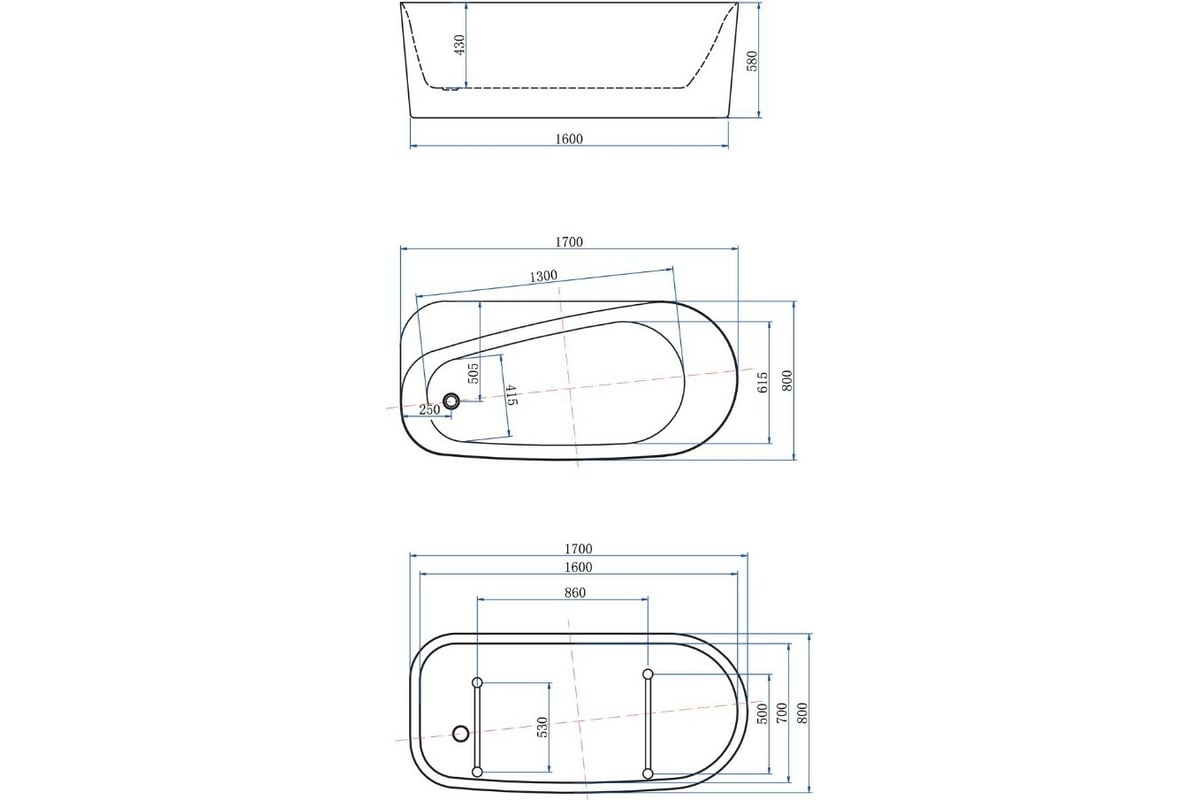 430
580
1600

1700
1300
505
415
250
615
800

1700
1600
860
530
500
700
800